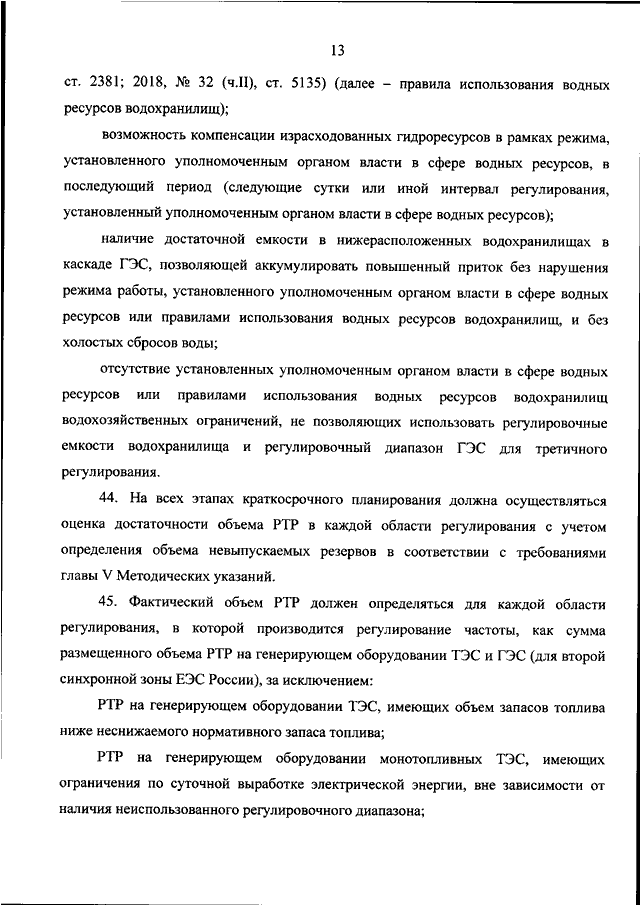 13

ст. 2381; 2018, № 32 (ч.II), ст. 5135) (далее – правила использования водных ресурсов водохранилищ);

возможность компенсации израсходованных гидроресурсов в рамках режима, установленного уполномоченным органом власти в сфере водных ресурсов, в последующий период (следующие сутки или иной интервал регулирования, установленный уполномоченным органом власти в сфере водных ресурсов);

наличие достаточной емкости в нижерасположенных водохранилищах в каскаде ГЭС, позволяющей аккумулировать повышенный приток без нарушения режима работы, установленного уполномоченным органом власти в сфере водных ресурсов или правилами использования водных ресурсов водохранилищ, и без холостых сбросов воды;

отсутствие установленных уполномоченным органом власти в сфере водных ресурсов или правилами использования водных ресурсов водохранилищ водохозяйственных ограничений, не позволяющих использовать регулировочные емкости водохранилища и регулировочный диапазон ГЭС для третичного регулирования.

44. На всех этапах краткосрочного планирования должна осуществляться оценка достаточности объема РТР в каждой области регулирования с учетом определения объема невыпускаемых резервов в соответствии с требованиями главы V Методических указаний.

45. Фактический объем РТР должен определяться для каждой области регулирования, в которой производится регулирование частоты, как сумма размещенного объема РТР на генерирующем оборудовании ТЭС и ГЭС (для второй синхронной зоны ЕЭС России), за исключением:

РТР на генерирующем оборудовании ТЭС, имеющих объем запасов топлива ниже неснижаемого нормативного запаса топлива;

РТР на генерирующем оборудовании монотопливных ТЭС, имеющих ограничения по суточной выработке электрической энергии, вне зависимости от наличия неиспользованного регулировочного диапазона;